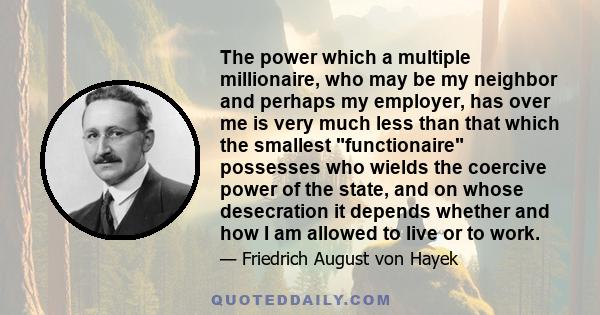 The power which a multiple millionaire, who may be my neighbor and perhaps my employer, has over me is very much less than that which the smallest "functionaire" possesses who wields the coercive power of the state, and on whose desecration it depends whether and how I am allowed to live or to work.

— Friedrich August von Hayek

QUOTEDDAILY.COM